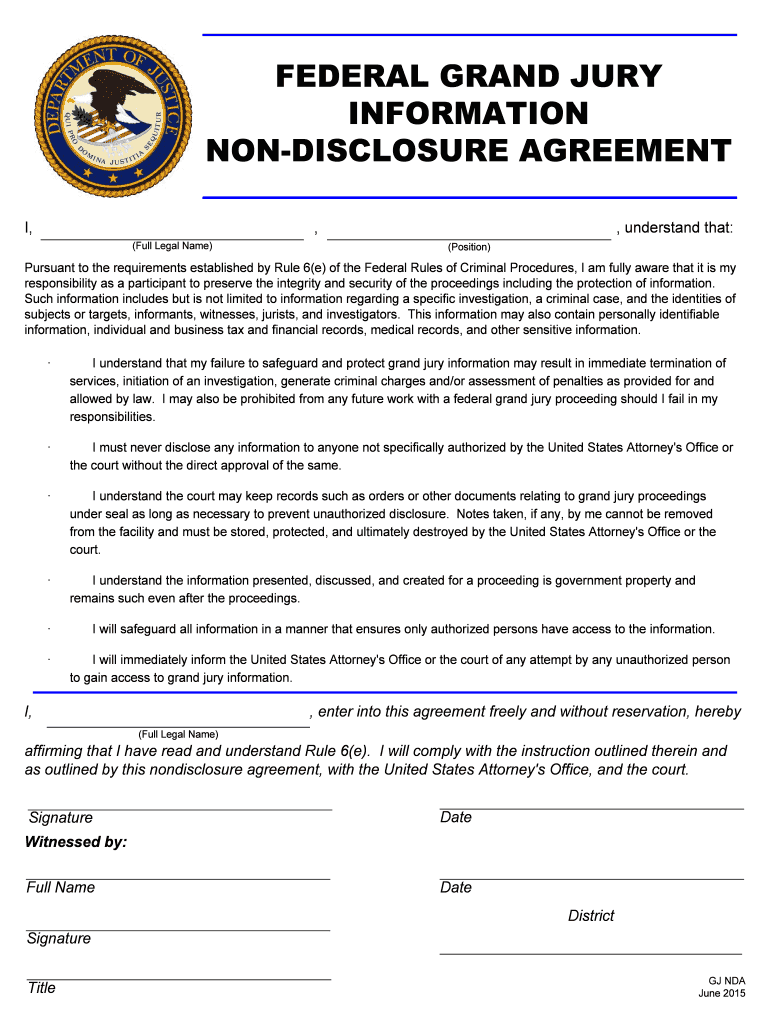 DEPARTMENT OF JUSTICE
QUI PRO DOMINA JUSTITIA SEQUITUR

FEDERAL GRAND JURY INFORMATION NON-DISCLOSURE AGREEMENT

I, ______________________ , ______________________ , understand that:
(Full Legal Name) (Position)

Pursuant to the requirements established by Rule 6(e) of the Federal Rules of Criminal Procedures, I am fully aware that it is my responsibility as a participant to preserve the integrity and security of the proceedings including the protection of information. Such information includes but is not limited to information regarding a specific investigation, a criminal case, and the identities of subjects or targets, informants, witnesses, jurists, and investigators. This information may also contain personally identifiable information, individual and business tax and financial records, medical records, and other sensitive information.

· I understand that my failure to safeguard and protect grand jury information may result in immediate termination of services, initiation of an investigation, generate criminal charges and/or assessment of penalties as provided for and allowed by law. I may also be prohibited from any future work with a federal grand jury proceeding should I fail in my responsibilities.

· I must never disclose any information to anyone not specifically authorized by the United States Attorney's Office or the court without the direct approval of the same.

· I understand the court may keep records such as orders or other documents relating to grand jury proceedings under seal as long as necessary to prevent unauthorized disclosure. Notes taken, if any, by me cannot be removed from the facility and must be stored, protected, and ultimately destroyed by the United States Attorney's Office or the court.

· I understand the information presented, discussed, and created for a proceeding is government property and remains such even after the proceedings.

· I will safeguard all information in a manner that ensures only authorized persons have access to the information.

· I will immediately inform the United States Attorney's Office or the court of any attempt by any unauthorized person to gain access to grand jury information.

I, ______________________ , enter into this agreement freely and without reservation, hereby
(Full Legal Name)
affirming that I have read and understand Rule 6(e). I will comply with the instruction outlined therein and as outlined by this nondisclosure agreement, with the United States Attorney's Office, and the court.

Signature Date

Witnessed by:

Full Name Date

District

Signature

Title

GJ NDA
June 2015